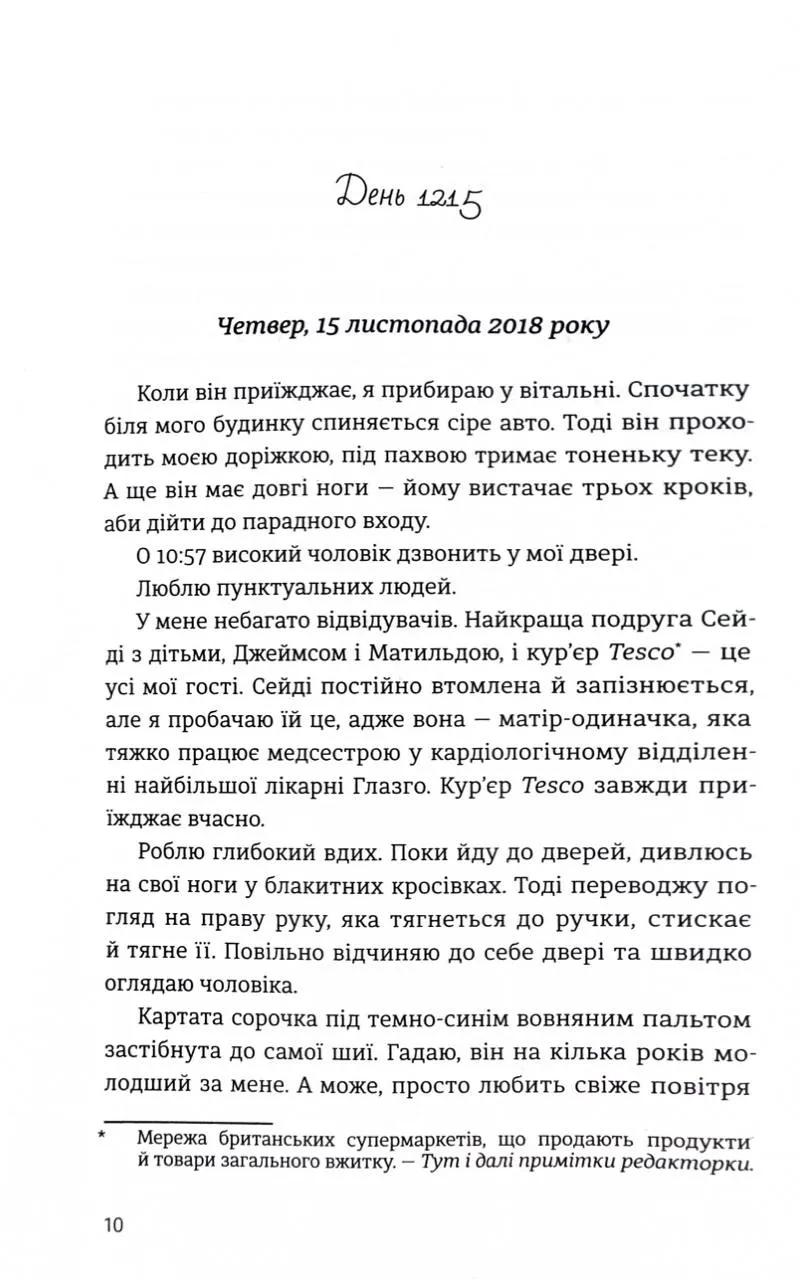 День 1215

Четвер, 15 листопада 2018 року

Коли він приїжджає, я прибираю у вітальні. Спочатку біля мого будинку спиняється сіре авто. Тоді він проходить моєю доріжкою, під пахвою тримає тоненьку теку. А ще він має довгі ноги — йому вистачає трьох кроків, аби дійти до парадного входу.

О 10:57 високий чоловік дзвонить у мої двері.

Люблю пунктуальних людей.

У мене небагато відвідувачів. Найкраща подруга Сейді з дітьми, Джеймсом і Матильдою, і кур'єр Tesco* — це усі мої гості. Сейді постійно втомлена й запізнюється, але я пробачаю їй це, адже вона — матір-одиначка, яка тяжко працює медсестрою у кардіологічному відділенні найбільшої лікарні Глазго. Кур'єр Tesco завжди приїжджає вчасно.

Роблю глибокий вдих. Поки йду до дверей, дивлюсь на свої ноги у блакитних кросівках. Тоді переводжу погляд на праву руку, яка тягнеться до ручки, стискає й тягне її. Повільно відчиняю до себе двері та швидко оглядаю чоловіка.

Картата сорочка під темно-синім вовняним пальтом застібнута до самої шиї. Гадаю, він на кілька років молодший за мене. А може, просто любить свіже повітря

* Мережа британських супермаркетів, що продають продукти й товари загального вжитку. — Тут і далі примітки редакторки.

10